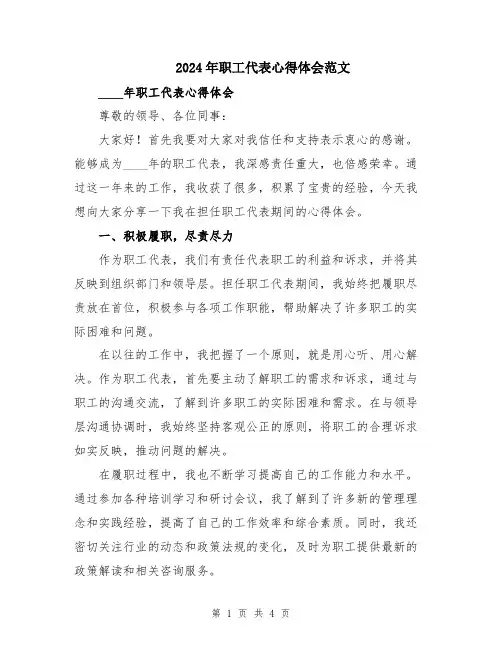 2024年职工代表心得体会范文

____年职工代表心得体会

尊敬的领导、各位同事：

大家好！首先我要对大家对我信任和支持表示衷心的感谢。能够成为____年的职工代表，我深感责任重大，也倍感荣幸。通过这一年来的工作，我收获了很多，积累了宝贵的经验，今天我想向大家分享一下我在担任职工代表期间的心得体会。

一、积极履职，尽责尽力

作为职工代表，我们有责任代表职工的利益和诉求，并将其反映到组织部门和领导层。担任职工代表期间，我始终把履职尽责放在首位，积极参与各项工作职能，帮助解决了许多职工的实际困难和问题。

在以往的工作中，我把握了一个原则，就是用心听、用心解决。作为职工代表，首先要主动了解职工的需求和诉求，通过与职工的沟通交流，了解到许多职工的实际困难和需求。在与领导层沟通协调时，我始终坚持客观公正的原则，将职工的合理诉求如实反映，推动问题的解决。

在履职过程中，我也不断学习提高自己的工作能力和水平。通过参加各种培训学习和研讨会议，我了解到了许多新的管理理念和实践经验，提高了自己的工作效率和综合素质。同时，我还密切关注行业的动态和政策法规的变化，及时为职工提供最新的政策解读和相关咨询服务。

第 1 页 共 4 页